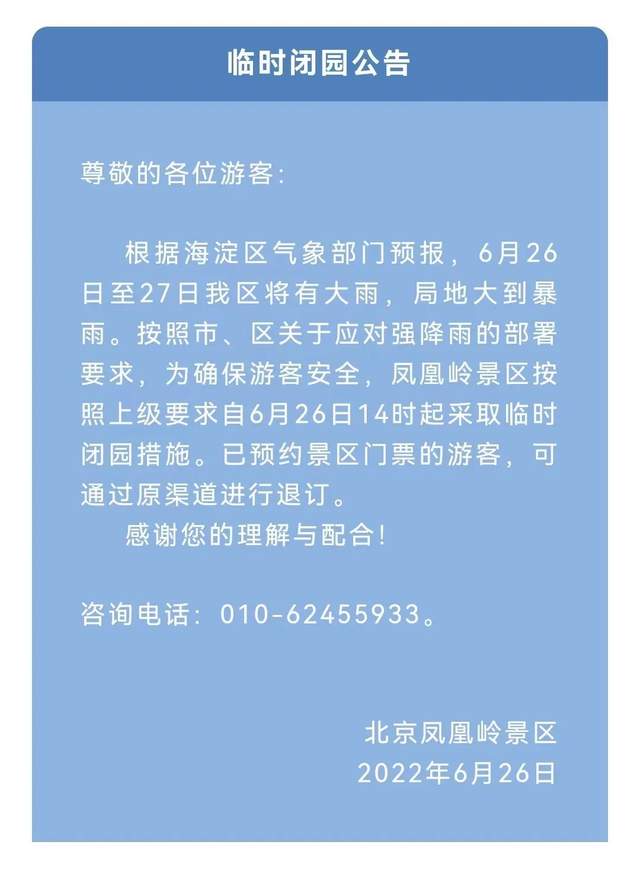 临时闭园公告

尊敬的各位游客:

根据海淀区气象部门预报，6月26日至27日我区将有大雨，局地大到暴雨。按照市、区关于应对强降雨的部署要求，为确保游客安全，凤凰岭景区按照上级要求自6月26日14时起采取临时闭园措施。已预约景区门票的游客，可通过原渠道进行退订。

感谢您的理解与配合!

咨询电话：010-62455933。

北京凤凰岭景区
2022年6月26日